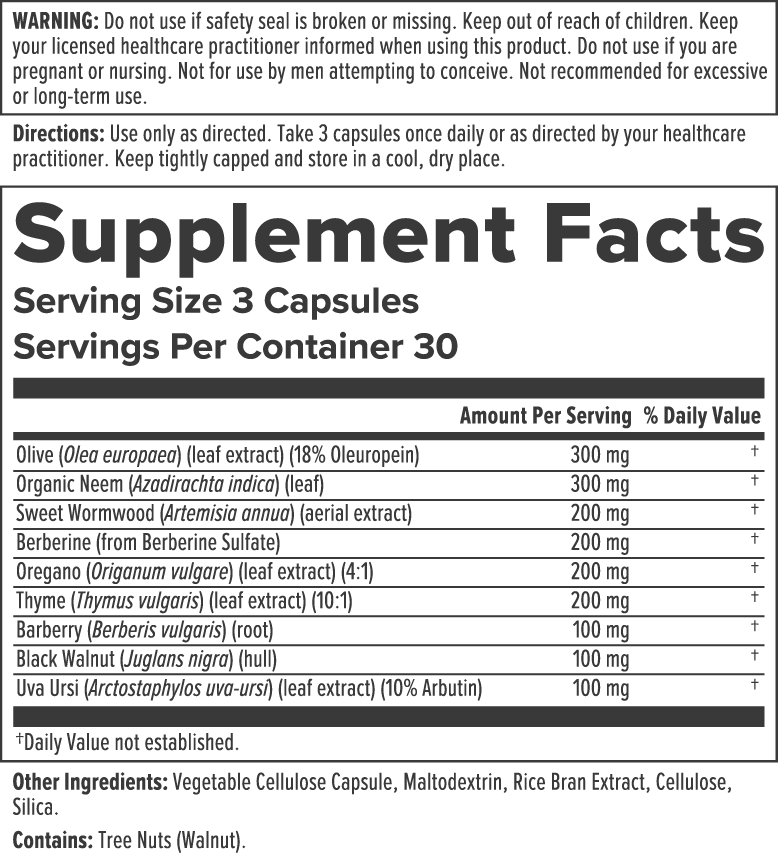 WARNING: Do not use if safety seal is broken or missing. Keep out of reach of children. Keep your licensed healthcare practitioner informed when using this product. Do not use if you are pregnant or nursing. Not for use by men attempting to conceive. Not recommended for excessive or long-term use.

Directions: Use only as directed. Take 3 capsules once daily or as directed by your healthcare practitioner. Keep tightly capped and store in a cool, dry place.

Supplement Facts

Serving Size 3 Capsules

Servings Per Container 30

| | Amount Per Serving | % Daily Value |
|---|---|---|
| Olive (Olea europaea) (leaf extract) (18% Oleuropein) | 300 mg | † |
| Organic Neem (Azadirachta indica) (leaf) | 300 mg | † |
| Sweet Wormwood (Artemisia annua) (aerial extract) | 200 mg | † |
| Berberine (from Berberine Sulfate) | 200 mg | † |
| Oregano (Origanum vulgare) (leaf extract) (4:1) | 200 mg | † |
| Thyme (Thymus vulgaris) (leaf extract) (10:1) | 200 mg | † |
| Barberry (Berberis vulgaris) (root) | 100 mg | † |
| Black Walnut (Juglans nigra) (hull) | 100 mg | † |
| Uva Ursi (Arctostaphylos uva-ursi) (leaf extract) (10% Arbutin) | 100 mg | † |

†Daily Value not established.

Other Ingredients: Vegetable Cellulose Capsule, Maltodextrin, Rice Bran Extract, Cellulose, Silica.

Contains: Tree Nuts (Walnut).